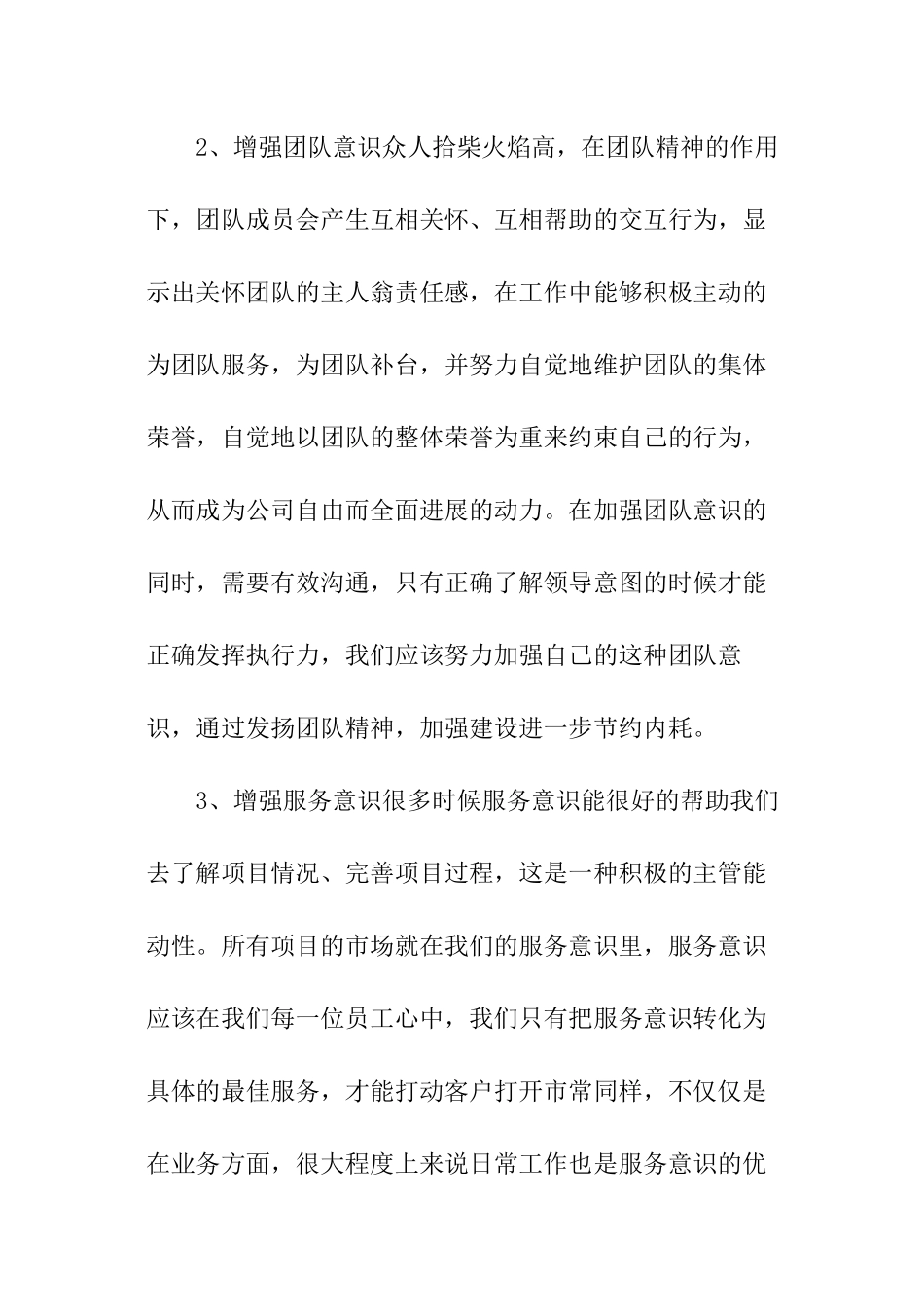 2、增强团队意识众人拾柴火焰高，在团队精神的作用下，团队成员会产生互相关怀、互相帮助的交互行为，显示出关怀团队的主人翁责任感，在工作中能够积极主动的为团队服务，为团队补台，并努力自觉地维护团队的集体荣誉，自觉地以团队的整体荣誉为重来约束自己的行为，从而成为公司自由而全面进展的动力。在加强团队意识的同时，需要有效沟通，只有正确了解领导意图的时候才能正确发挥执行力，我们应该努力加强自己的这种团队意识，通过发扬团队精神，加强建设进一步节约内耗。

3、增强服务意识很多时候服务意识能很好的帮助我们去了解项目情况、完善项目过程，这是一种积极的主管能动性。所有项目的市场就在我们的服务意识里，服务意识应该在我们每一位员工心中，我们只有把服务意识转化为具体的最佳服务，才能打动客户打开市常同样，不仅仅是在业务方面，很大程度上来说日常工作也是服务意识的优